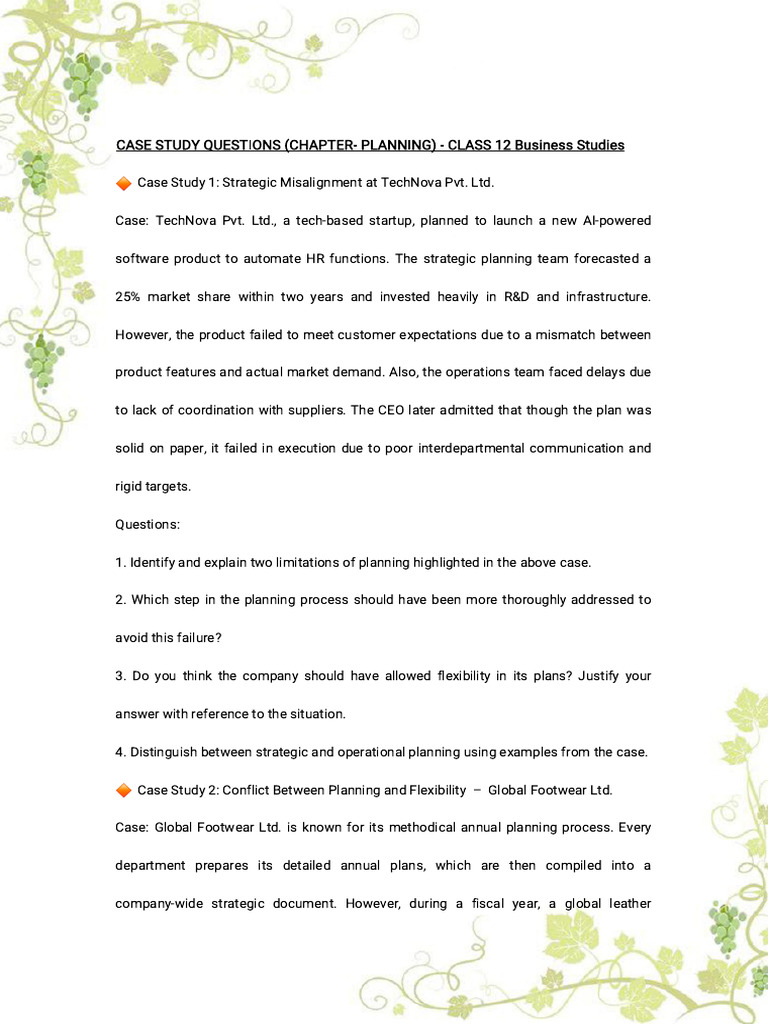 CASE STUDY QUESTIONS (CHAPTER- PLANNING) - CLASS 12 Business Studies

🔶 Case Study 1: Strategic Misalignment at TechNova Pvt. Ltd.

Case: TechNova Pvt. Ltd., a tech-based startup, planned to launch a new AI-powered software product to automate HR functions. The strategic planning team forecasted a 25% market share within two years and invested heavily in R&D and infrastructure. However, the product failed to meet customer expectations due to a mismatch between product features and actual market demand. Also, the operations team faced delays due to lack of coordination with suppliers. The CEO later admitted that though the plan was solid on paper, it failed in execution due to poor interdepartmental communication and rigid targets.

Questions:

1. Identify and explain two limitations of planning highlighted in the above case.

2. Which step in the planning process should have been more thoroughly addressed to avoid this failure?

3. Do you think the company should have allowed flexibility in its plans? Justify your answer with reference to the situation.

4. Distinguish between strategic and operational planning using examples from the case.

🔶 Case Study 2: Conflict Between Planning and Flexibility – Global Footwear Ltd.

Case: Global Footwear Ltd. is known for its methodical annual planning process. Every department prepares its detailed annual plans, which are then compiled into a company-wide strategic document. However, during a fiscal year, a global leather